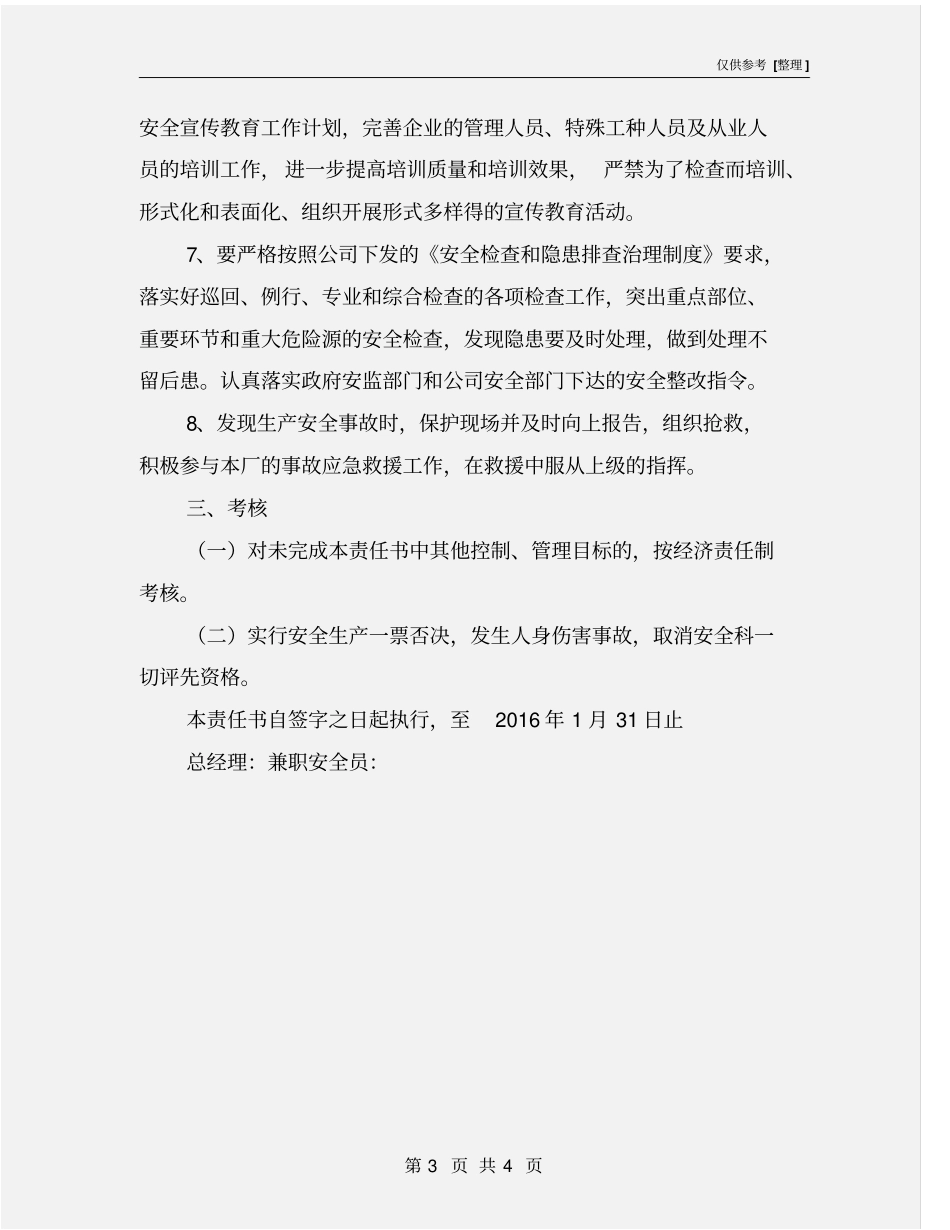 仅供参考 [整理]

安全宣传教育工作计划，完善企业的管理人员、特殊工种人员及从业人员的培训工作，进一步提高培训质量和培训效果，严禁为了检查而培训、形式化和表面化、组织开展形式多样得的宣传教育活动。

7、要严格按照公司下发的《安全检查和隐患排查治理制度》要求，落实好巡回、例行、专业和综合检查的各项检查工作，突出重点部位、重要环节和重大危险源的安全检查，发现隐患要及时处理，做到处理不留后患。认真落实政府安监部门和公司安全部门下达的安全整改指令。

8、发现生产安全事故时，保护现场并及时向上报告，组织抢救，积极参与本厂的事故应急救援工作，在救援中服从上级的指挥。

三、考核

（一）对未完成本责任书中其他控制、管理目标的，按经济责任制考核。

（二）实行安全生产一票否决，发生人身伤害事故，取消安全科一切评先资格。

本责任书自签字之日起执行，至 2016 年 1 月 31 日止

总经理：兼职安全员：

第 3 页 共 4 页